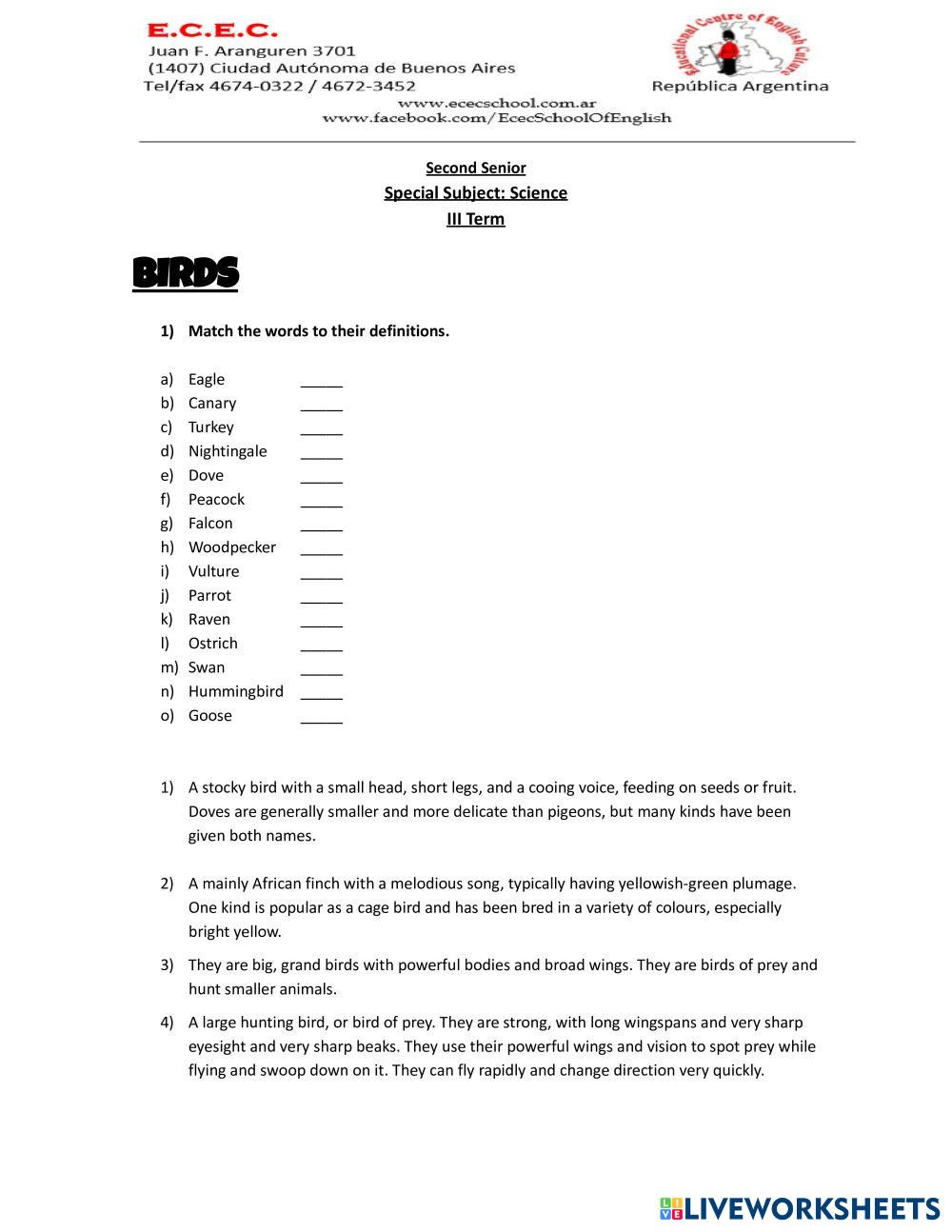 E.C.E.C.
Juan F. Aranguren 3701
(1407) Ciudad Autónoma de Buenos Aires
Tel/fax 4674-0322 / 4672-3452

Educational Centre of English Culture
República Argentina

www.ececschool.com.ar
www.facebook.com/EcecSchoolOfEnglish

Second Senior
Special Subject: Science
III Term

BIRDS

1) Match the words to their definitions.

a) Eagle _____
b) Canary _____
c) Turkey _____
d) Nightingale _____
e) Dove _____
f) Peacock _____
g) Falcon _____
h) Woodpecker _____
i) Vulture _____
j) Parrot _____
k) Raven _____
l) Ostrich _____
m) Swan _____
n) Hummingbird _____
o) Goose _____

1) A stocky bird with a small head, short legs, and a cooing voice, feeding on seeds or fruit. Doves are generally smaller and more delicate than pigeons, but many kinds have been given both names.

2) A mainly African finch with a melodious song, typically having yellowish-green plumage. One kind is popular as a cage bird and has been bred in a variety of colours, especially bright yellow.

3) They are big, grand birds with powerful bodies and broad wings. They are birds of prey and hunt smaller animals.

4) A large hunting bird, or bird of prey. They are strong, with long wingspans and very sharp eyesight and very sharp beaks. They use their powerful wings and vision to spot prey while flying and swoop down on it. They can fly rapidly and change direction very quickly.

LIVEWORKSHEETS